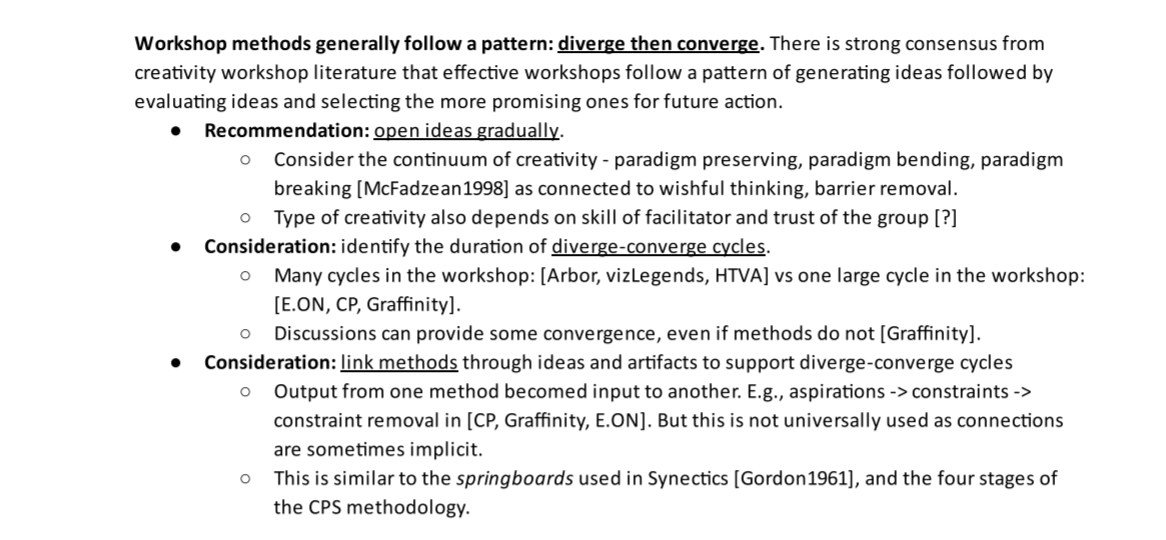 **Workshop methods generally follow a pattern: diverge then converge.** There is strong consensus from creativity workshop literature that effective workshops follow a pattern of generating ideas followed by evaluating ideas and selecting the more promising ones for future action.

- **Recommendation:** open ideas gradually.
  - Consider the continuum of creativity - paradigm preserving, paradigm bending, paradigm breaking [McFadzean1998] as connected to wishful thinking, barrier removal.
  - Type of creativity also depends on skill of facilitator and trust of the group [?]
- **Consideration:** identify the duration of diverge-converge cycles.
  - Many cycles in the workshop: [Arbor, vizLegends, HTVA] vs one large cycle in the workshop: [E.ON, CP, Graffinity].
  - Discussions can provide some convergence, even if methods do not [Graffinity].
- **Consideration:** link methods through ideas and artifacts to support diverge-converge cycles
  - Output from one method becomed input to another. E.g., aspirations -> constraints -> constraint removal in [CP, Graffinity, E.ON]. But this is not universally used as connections are sometimes implicit.
  - This is similar to the *springboards* used in Synectics [Gordon1961], and the four stages of the CPS methodology.